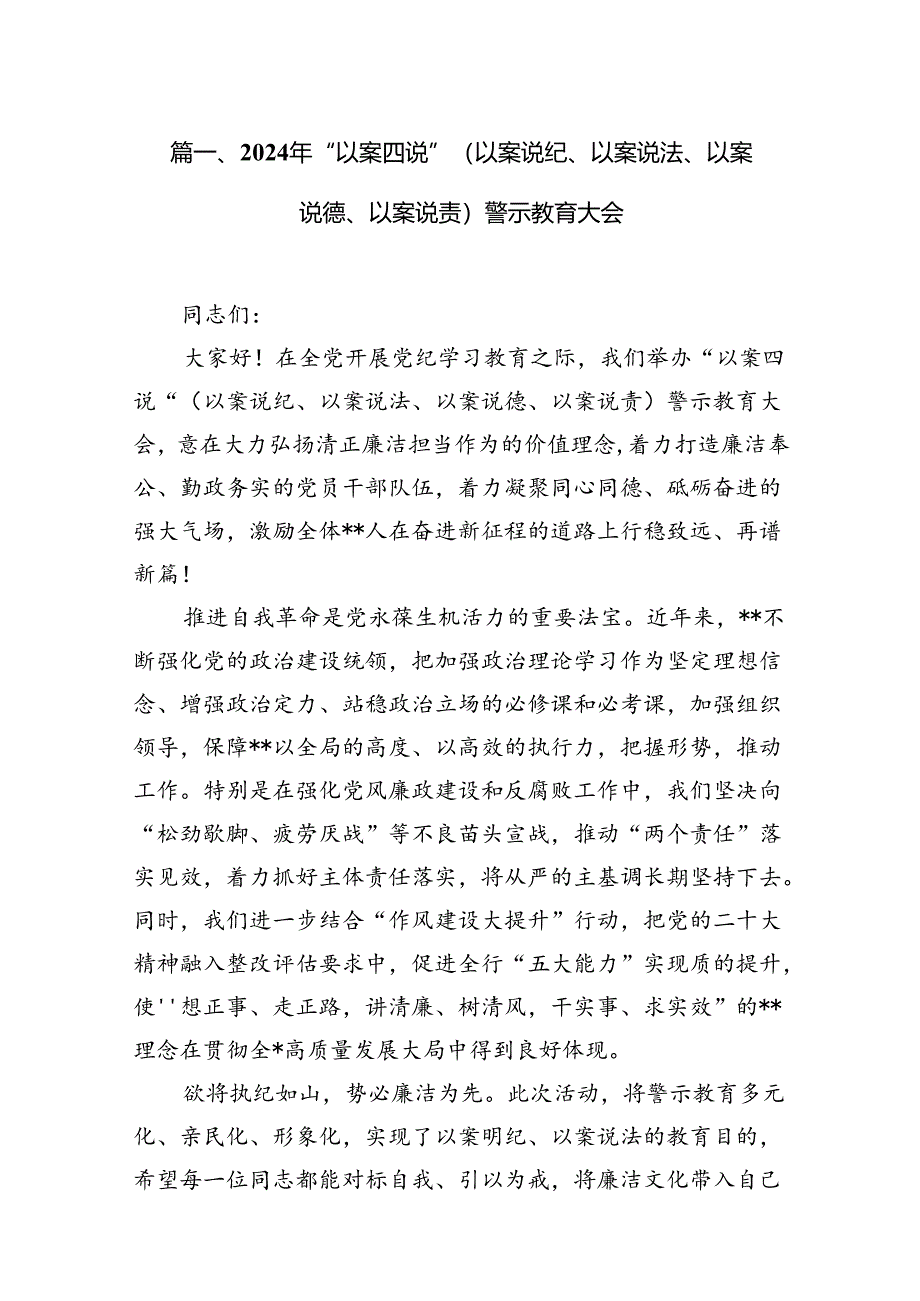 篇一、2024年“以案四说”（以案说纪、以案说法、以案说德、以案说责）警示教育大会

同志们：

大家好！在全党开展党纪学习教育之际，我们举办“以案四说“（以案说纪、以案说法、以案说德、以案说责）警示教育大会，意在大力弘扬清正廉洁担当作为的价值理念，着力打造廉洁奉公、勤政务实的党员干部队伍，着力凝聚同心同德、砥砺奋进的强大气场，激励全体**人在奋进新征程的道路上行稳致远、再谱新篇！

推进自我革命是党永葆生机活力的重要法宝。近年来，**不断强化党的政治建设统领，把加强政治理论学习作为坚定理想信念、增强政治定力、站稳政治立场的必修课和必考课，加强组织领导，保障**以全局的高度、以高效的执行力，把握形势，推动工作。特别是在强化党风廉政建设和反腐败工作中，我们坚决向“松劲歇脚、疲劳厌战”等不良苗头宣战，推动“两个责任”落实见效，着力抓好主体责任落实，将从严的主基调长期坚持下去。同时，我们进一步结合“作风建设大提升”行动，把党的二十大精神融入整改评估要求中，促进全行“五大能力”实现质的提升，使''想正事、走正路，讲清廉、树清风，干实事、求实效”的**理念在贯彻全*高质量发展大局中得到良好体现。

欲将执纪如山，势必廉洁为先。此次活动，将警示教育多元化、亲民化、形象化，实现了以案明纪、以案说法的教育目的，希望每一位同志都能对标自我、引以为戒，将廉洁文化带入自己